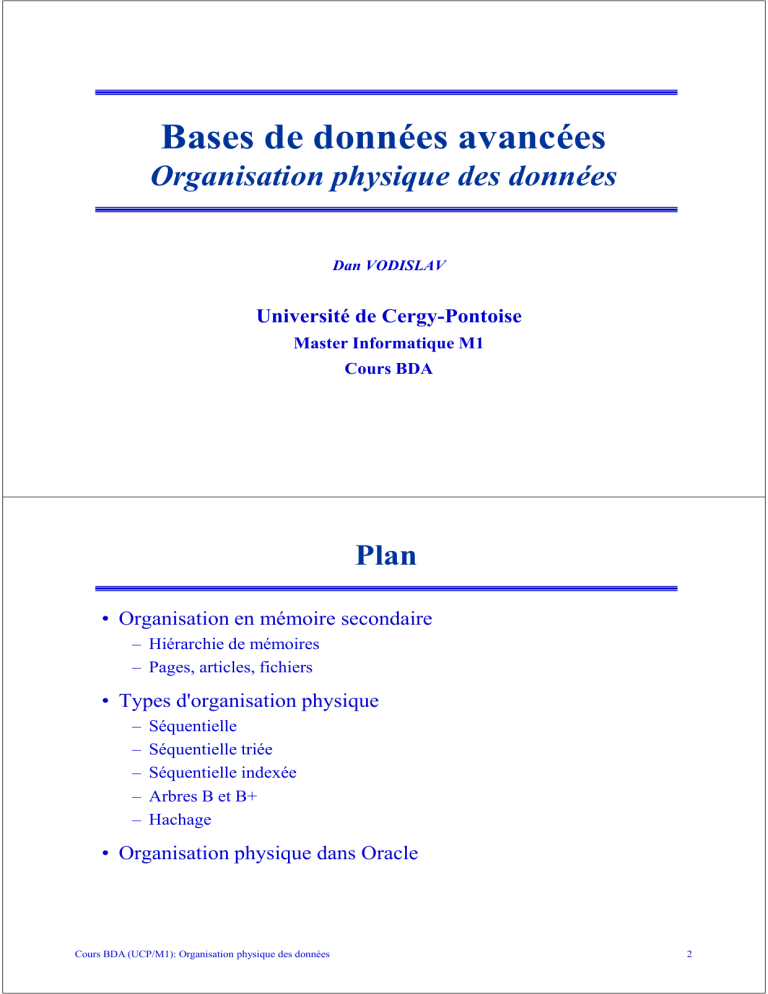 Bases de données avancées
Organisation physique des données

Dan VODISLAV

Université de Cergy-Pontoise
Master Informatique M1
Cours BDA

Plan

• Organisation en mémoire secondaire
– Hiérarchie de mémoires
– Pages, articles, fichiers
• Types d'organisation physique
– Séquentielle
– Séquentielle triée
– Séquentielle indexée
– Arbres B et B+
– Hachage
• Organisation physique dans Oracle

Cours BDA (UCP/M1): Organisation physique des données

2